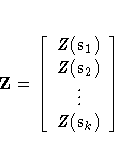 $\mathbf{Z} = \begin{bmatrix} Z(\mathrm{s}_1) \\ Z(\mathrm{s}_2) \\ \vdots \\ Z(\mathrm{s}_k) \end{bmatrix}$